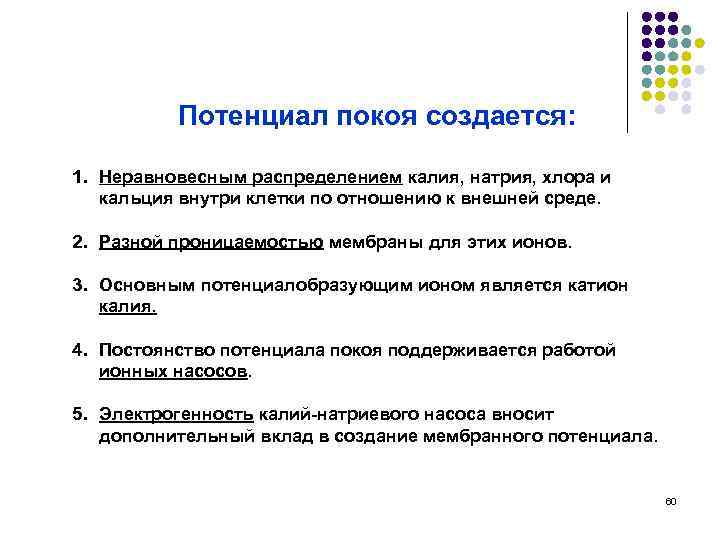 Потенциал покоя создается:

1. Неравновесным распределением калия, натрия, хлора и кальция внутри клетки по отношению к внешней среде.

2. Разной проницаемостью мембраны для этих ионов.

3. Основным потенциалобразующим ионом является катион калия.

4. Постоянство потенциала покоя поддерживается работой ионных насосов.

5. Электрогенность калий-натриевого насоса вносит дополнительный вклад в создание мембранного потенциала.

60